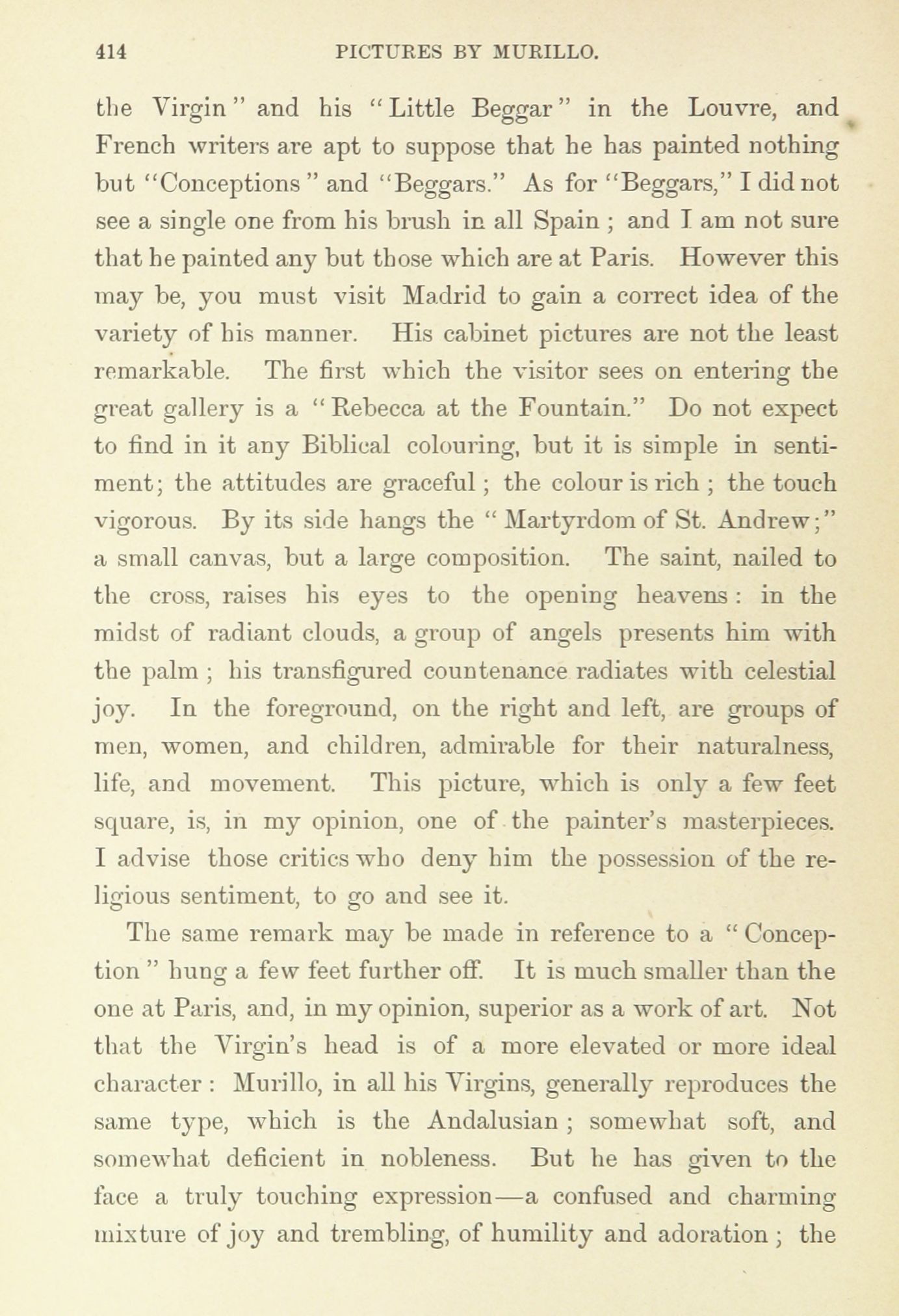 414 PICTURES BY MURILLO.

the Virgin" and his "Little Beggar" in the Louvre, and French writers are apt to suppose that he has painted nothing but "Conceptions" and "Beggars." As for "Beggars," I did not see a single one from his brush in all Spain; and I am not sure that he painted any but those which are at Paris. However this may be, you must visit Madrid to gain a correct idea of the variety of his manner. His cabinet pictures are not the least remarkable. The first which the visitor sees on entering the great gallery is a "Rebecca at the Fountain." Do not expect to find in it any Biblical colouring, but it is simple in sentiment; the attitudes are graceful; the colour is rich; the touch vigorous. By its side hangs the "Martyrdom of St. Andrew;" a small canvas, but a large composition. The saint, nailed to the cross, raises his eyes to the opening heavens: in the midst of radiant clouds, a group of angels presents him with the palm; his transfigured countenance radiates with celestial joy. In the foreground, on the right and left, are groups of men, women, and children, admirable for their naturalness, life, and movement. This picture, which is only a few feet square, is, in my opinion, one of the painter's masterpieces. I advise those critics who deny him the possession of the religious sentiment, to go and see it.

The same remark may be made in reference to a "Conception" hung a few feet further off. It is much smaller than the one at Paris, and, in my opinion, superior as a work of art. Not that the Virgin's head is of a more elevated or more ideal character: Murillo, in all his Virgins, generally reproduces the same type, which is the Andalusian; somewhat soft, and somewhat deficient in nobleness. But he has given to the face a truly touching expression—a confused and charming mixture of joy and trembling, of humility and adoration; the